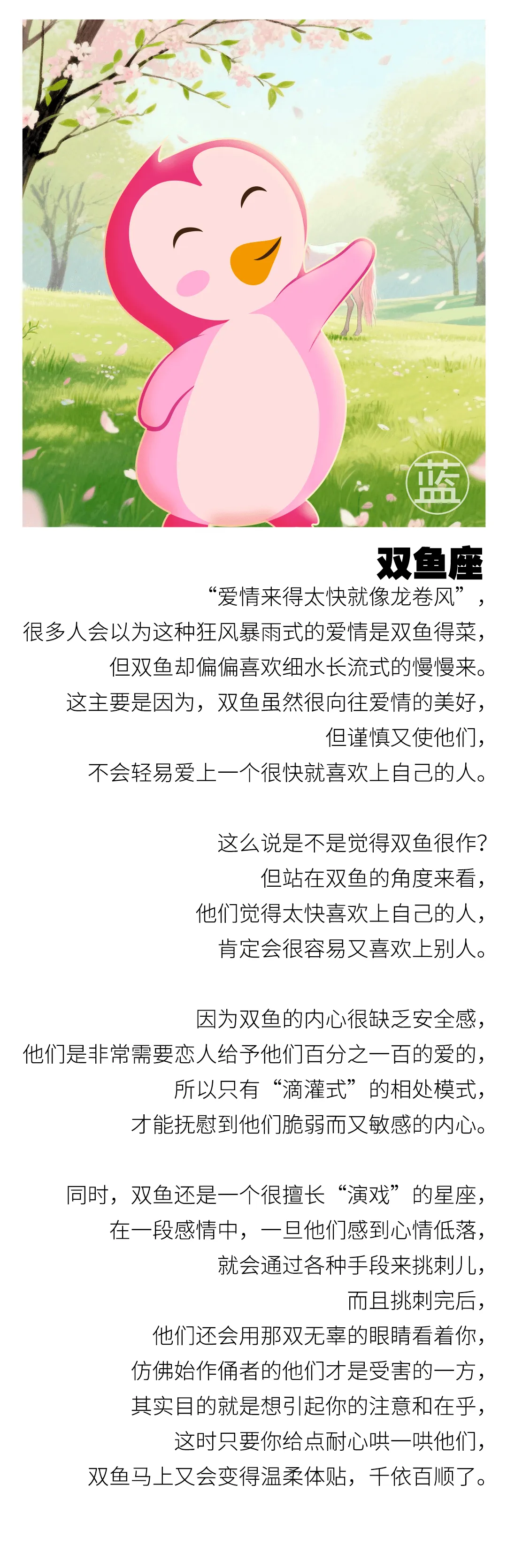 蓝

双鱼座

“爱情来得太快就像龙卷风”，
很多人会以为这种狂风暴雨式的爱情是双鱼得菜，
但双鱼却偏偏喜欢细水长流式的慢慢来。
这主要是因为，双鱼虽然很向往爱情的美好，
但谨慎又使他们，
不会轻易爱上一个很快就喜欢上自己的人。

这么说是不是觉得双鱼很作?
但站在双鱼的角度来看，
他们觉得太快喜欢上自己的人，
肯定会很容易又喜欢上别人。

因为双鱼的内心很缺乏安全感，
他们是非常需要恋人给予他们百分之一百的爱的，
所以只有“滴灌式”的相处模式，
才能抚慰到他们脆弱而又敏感的内心。

同时，双鱼还是一个很擅长“演戏”的星座，
在一段感情中，一旦他们感到心情低落，
就会通过各种手段来挑刺儿，
而且挑刺完后，
他们还会用那双无辜的眼睛看着你，
仿佛始作俑者的他们才是受害的一方，
其实目的就是想引起你的注意和在乎，
这时只要你给点耐心哄一哄他们，
双鱼马上又会变得温柔体贴，千依百顺了。